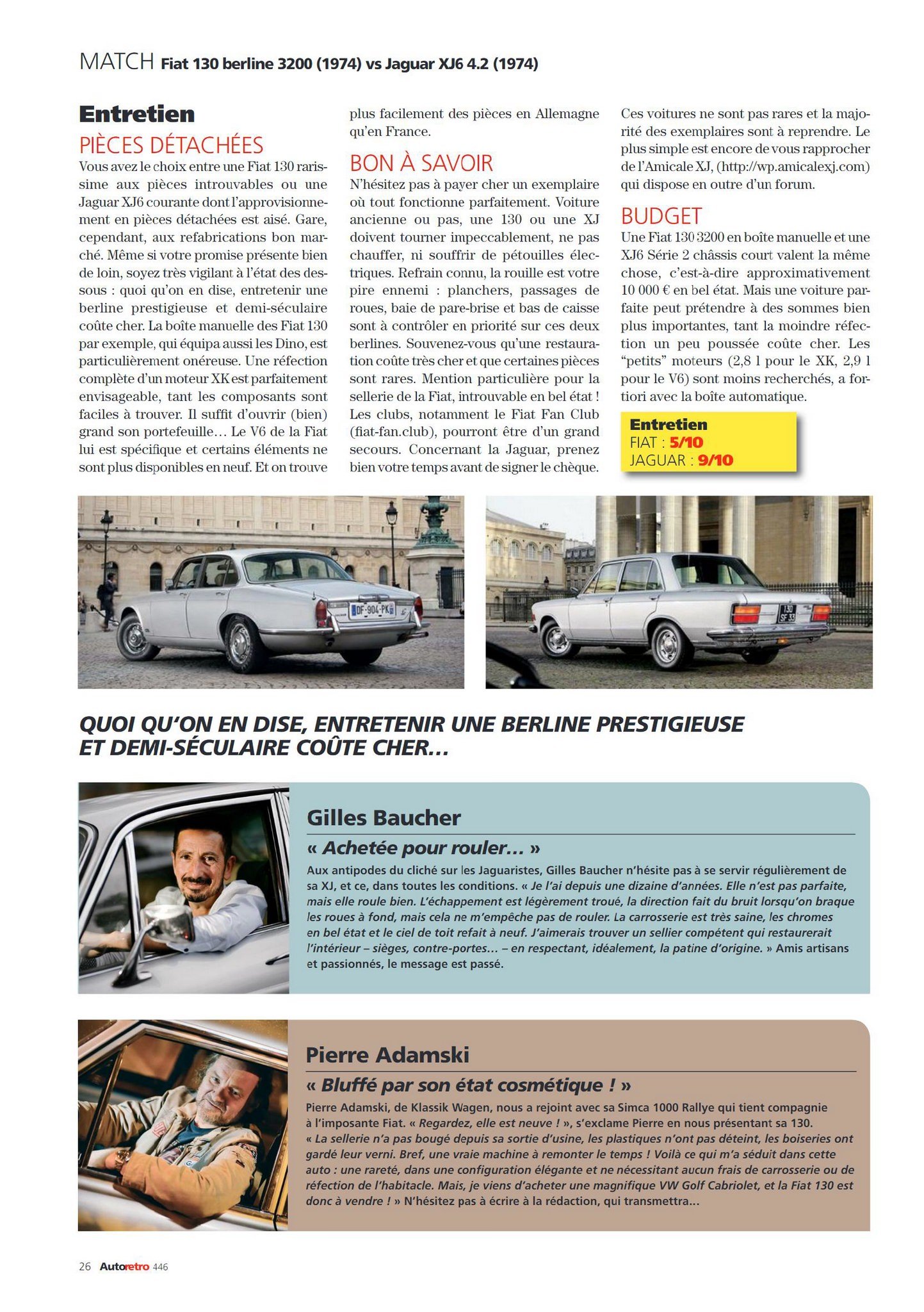 MATCH Fiat 130 berline 3200 (1974) vs Jaguar XJ6 4.2 (1974)

Entretien

PIÈCES DÉTACHÉES

Vous avez le choix entre une Fiat 130 rarissime aux pièces introuvables ou une Jaguar XJ6 courante dont l'approvisionnement en pièces détachées est aisé. Gare, cependant, aux refabrications bon marché. Même si votre promise présente bien de loin, soyez très vigilant à l'état des dessous : quoi qu'on en dise, entretenir une berline prestigieuse et demi-séculaire coûte cher. La boîte manuelle des Fiat 130 par exemple, qui équipa aussi les Dino, est particulièrement onéreuse. Une réfection complète d'un moteur XK est parfaitement envisageable, tant les composants sont faciles à trouver. Il suffit d'ouvrir (bien) grand son portefeuille… Le V6 de la Fiat lui est spécifique et certains éléments ne sont plus disponibles en neuf. Et on trouve plus facilement des pièces en Allemagne qu'en France.

BON À SAVOIR

N'hésitez pas à payer cher un exemplaire où tout fonctionne parfaitement. Voiture ancienne ou pas, une 130 ou une XJ doivent tourner impeccablement, ne pas chauffer, ni souffrir de pétouilles électriques. Refrain connu, la rouille est votre pire ennemi : planchers, passages de roues, baie de pare-brise et bas de caisse sont à contrôler en priorité sur ces deux berlines. Souvenez-vous qu'une restauration coûte très cher et que certaines pièces sont rares. Mention particulière pour la sellerie de la Fiat, introuvable en bel état ! Les clubs, notamment le Fiat Fan Club (fiat-fan.club), pourront être d'un grand secours. Concernant la Jaguar, prenez bien votre temps avant de signer le chèque. Ces voitures ne sont pas rares et la majorité des exemplaires sont à reprendre. Le plus simple est encore de vous rapprocher de l'Amicale XJ, (http://wp.amicalexj.com) qui dispose en outre d'un forum.

BUDGET

Une Fiat 130 3200 en boîte manuelle et une XJ6 Série 2 châssis court valent la même chose, c'est-à-dire approximativement 10 000 € en bel état. Mais une voiture parfaite peut prétendre à des sommes bien plus importantes, tant la moindre réfection un peu poussée coûte cher. Les "petits" moteurs (2,8 l pour le XK, 2,9 l pour le V6) sont moins recherchés, a fortiori avec la boîte automatique.

Entretien
FIAT : 5/10
JAGUAR : 9/10

QUOI QU'ON EN DISE, ENTRETENIR UNE BERLINE PRESTIGIEUSE ET DEMI-SÉCULAIRE COÛTE CHER…

Gilles Baucher

« Achetée pour rouler… »

Aux antipodes du cliché sur les Jaguaristes, Gilles Baucher n'hésite pas à se servir régulièrement de sa XJ, et ce, dans toutes les conditions. « Je l'ai depuis une dizaine d'années. Elle n'est pas parfaite, mais elle roule bien. L'échappement est légèrement troué, la direction fait du bruit lorsqu'on braque les roues à fond, mais cela ne m'empêche pas de rouler. La carrosserie est très saine, les chromes en bel état et le ciel de toit refait à neuf. J'aimerais trouver un sellier compétent qui restaurerait l'intérieur – sièges, contre-portes… – en respectant, idéalement, la patine d'origine. » Amis artisans et passionnés, le message est passé.

Pierre Adamski

« Bluffé par son état cosmétique ! »

Pierre Adamski, de Klassik Wagen, nous a rejoint avec sa Simca 1000 Rallye qui tient compagnie à l'imposante Fiat. « Regardez, elle est neuve ! », s'exclame Pierre en nous présentant sa 130. « La sellerie n'a pas bougé depuis sa sortie d'usine, les plastiques n'ont pas déteint, les boiseries ont gardé leur verni. Bref, une vraie machine à remonter le temps ! Voilà ce qui m'a séduit dans cette auto : une rareté, dans une configuration élégante et ne nécessitant aucun frais de carrosserie ou de réfection de l'habitacle. Mais, je viens d'acheter une magnifique VW Golf Cabriolet, et la Fiat 130 est donc à vendre ! » N'hésitez pas à écrire à la rédaction, qui transmettra…

26 Autoretro 446